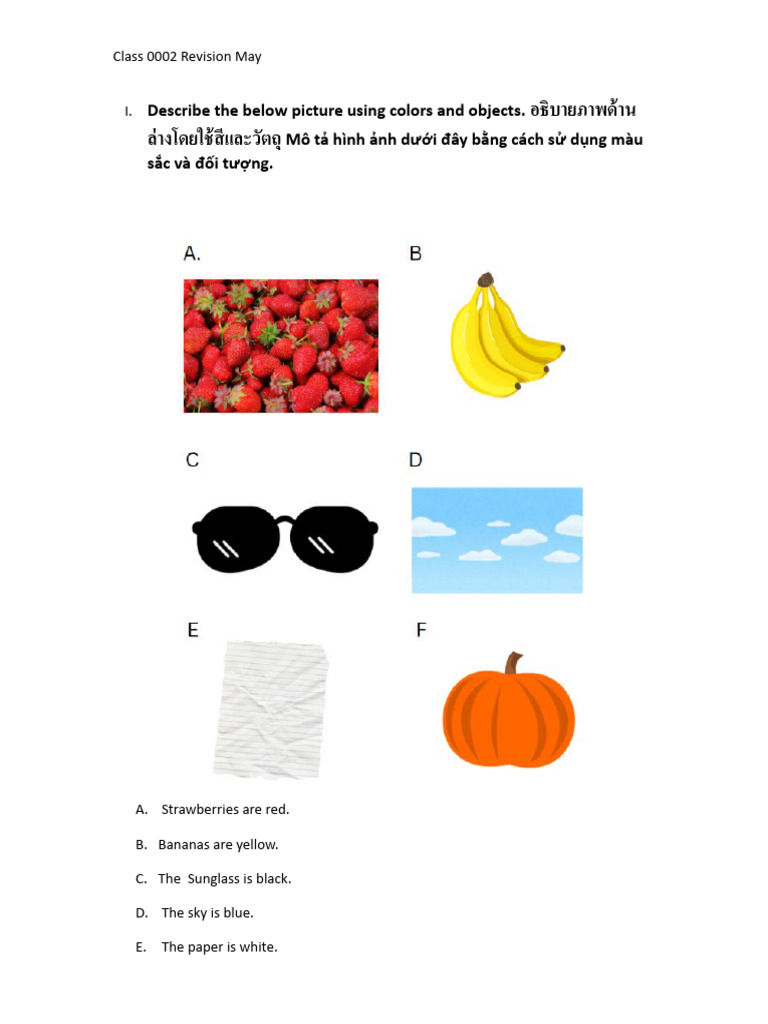 Class 0002 Revision May

I. Describe the below picture using colors and objects. อธิบายภาพด้านล่างโดยใช้สีและวัตถุ Mô tả hình ảnh dưới đây bằng cách sử dụng màu sắc và đối tượng.

A.

B

C

D

E

F

A. Strawberries are red.

B. Bananas are yellow.

C. The Sunglass is black.

D. The sky is blue.

E. The paper is white.